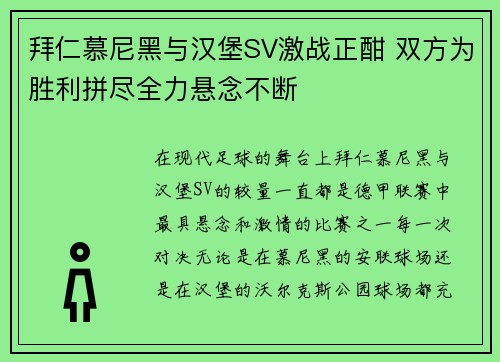 拜仁慕尼黑与汉堡SV激战正酣 双方为胜利拼尽全力悬念不断

在现代足球的舞台上拜仁慕尼黑与汉堡SV的较量一直都是德甲联赛中最具悬念和激情的比赛之一每一次对决无论是在慕尼黑的安联球场还是在汉堡的沃尔克斯公园球场都充